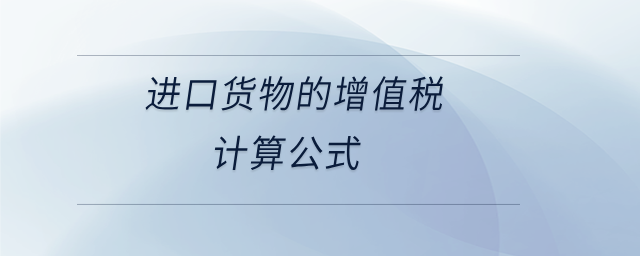 进口货物的增值税
计算公式